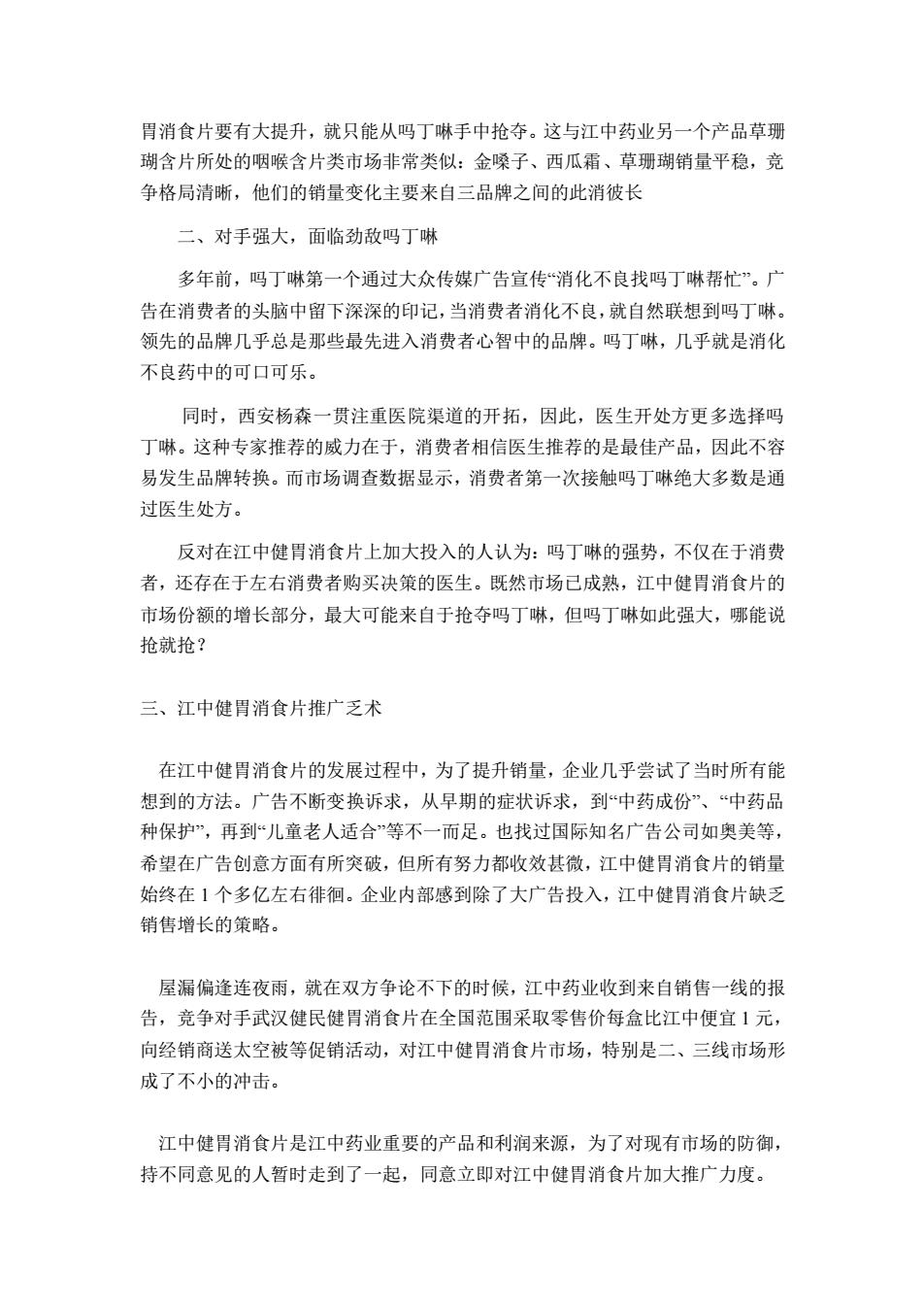 胃消食片要有大提升，就只能从吗丁啉手中抢夺。这与江中药业另一个产品草珊瑚含片所处的咽喉含片类市场非常类似：金嗓子、西瓜霜、草珊瑚销量平稳，竞争格局清晰，他们的销量变化主要来自三品牌之间的此消彼长

二、对手强大，面临劲敌吗丁啉

多年前，吗丁啉第一个通过大众传媒广告宣传“消化不良找吗丁啉帮忙”。广告在消费者的头脑中留下深深的印记，当消费者消化不良，就自然联想到吗丁啉。领先的品牌几乎总是那些最先进入消费者心智中的品牌。吗丁啉，几乎就是消化不良药中的可口可乐。

同时，西安杨森一贯注重医院渠道的开拓，因此，医生开处方更多选择吗丁啉。这种专家推荐的威力在于，消费者相信医生推荐的是最佳产品，因此不容易发生品牌转换。而市场调查数据显示，消费者第一次接触吗丁啉绝大多数是通过医生处方。

反对在江中健胃消食片上加大投入的人认为：吗丁啉的强势，不仅在于消费者，还存在于左右消费者购买决策的医生。既然市场已成熟，江中健胃消食片的市场份额的增长部分，最大可能来自于抢夺吗丁啉，但吗丁啉如此强大，哪能说抢就抢？

三、江中健胃消食片推广乏术

在江中健胃消食片的发展过程中，为了提升销量，企业几乎尝试了当时所有能想到的方法。广告不断变换诉求，从早期的症状诉求，到“中药成份”、“中药品种保护”，再到“儿童老人适合”等不一而足。也找过国际知名广告公司如奥美等，希望在广告创意方面有所突破，但所有努力都收效甚微，江中健胃消食片的销量始终在 1 个多亿左右徘徊。企业内部感到除了大广告投入，江中健胃消食片缺乏销售增长的策略。

屋漏偏逢连夜雨，就在双方争论不下的时候，江中药业收到来自销售一线的报告，竞争对手武汉健民健胃消食片在全国范围采取零售价每盒比江中便宜 1 元，向经销商送太空被等促销活动，对江中健胃消食片市场，特别是二、三线市场形成了不小的冲击。

江中健胃消食片是江中药业重要的产品和利润来源，为了对现有市场的防御，持不同意见的人暂时走到了一起，同意立即对江中健胃消食片加大推广力度。